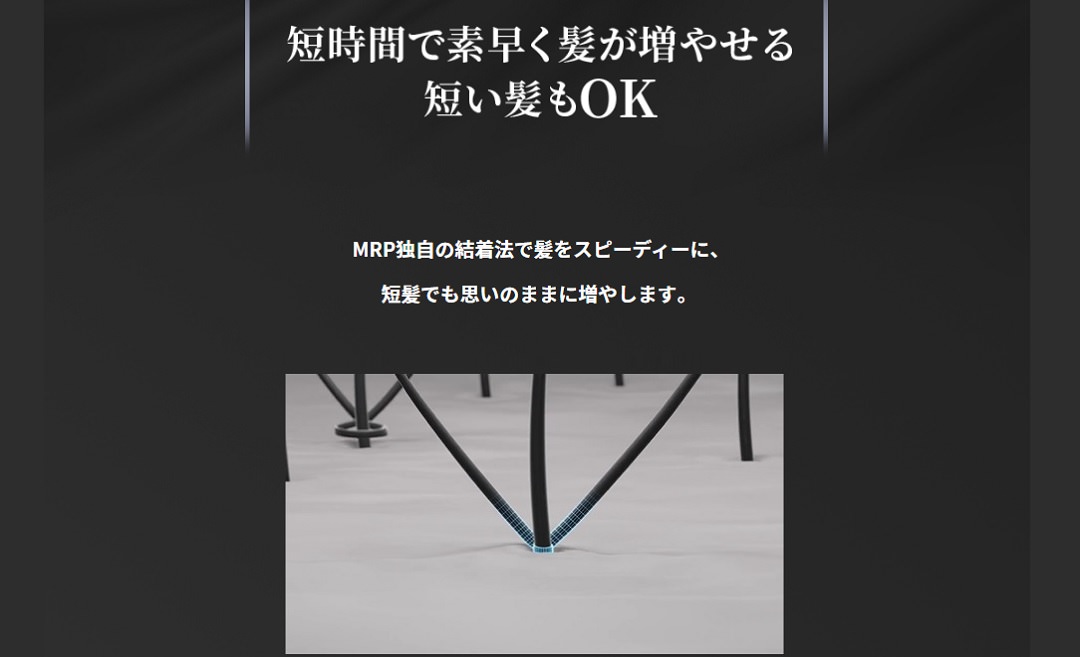 短時間で素早く髪が増やせる
短い髪もOK

MRP独自の結着法で髪をスピーディーに、

短髪でも思いのままに増やします。